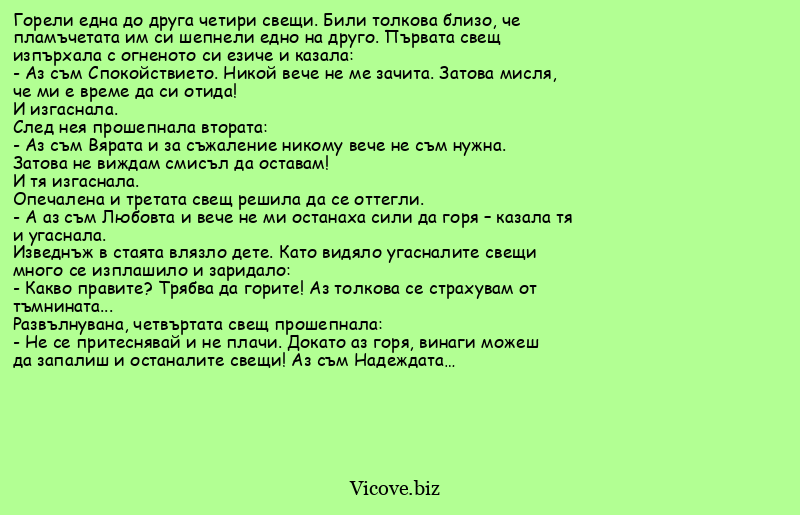 Горели една до друга четири свещи. Били толкова близо, че пламъчетата им си шепнели едно на друго. Първата свещ изпърхала с огненото си езиче и казала:
- Аз съм Спокойствието. Никой вече не ме зачита. Затова мисля, че ми е време да си отида!
И изгаснала.
След нея прошепнала втората:
- Аз съм Вярата и за съжаление никому вече не съм нужна. Затова не виждам смисъл да оставам!
И тя изгаснала.
Опечалена и третата свещ решила да се оттегли.
- А аз съм Любовта и вече не ми останаха сили да горя – казала тя и угаснала.
Изведнъж в стаята влязло дете. Като видяло угасналите свещи много се изплашило и заридало:
- Какво правите? Трябва да горите! Аз толкова се страхувам от тъмнината...
Развълнувана, четвъртата свещ прошепнала:
- Не се притеснявай и не плачи. Докато аз горя, винаги можеш да запалиш и останалите свещи! Аз съм Надеждата...

Vicove.biz